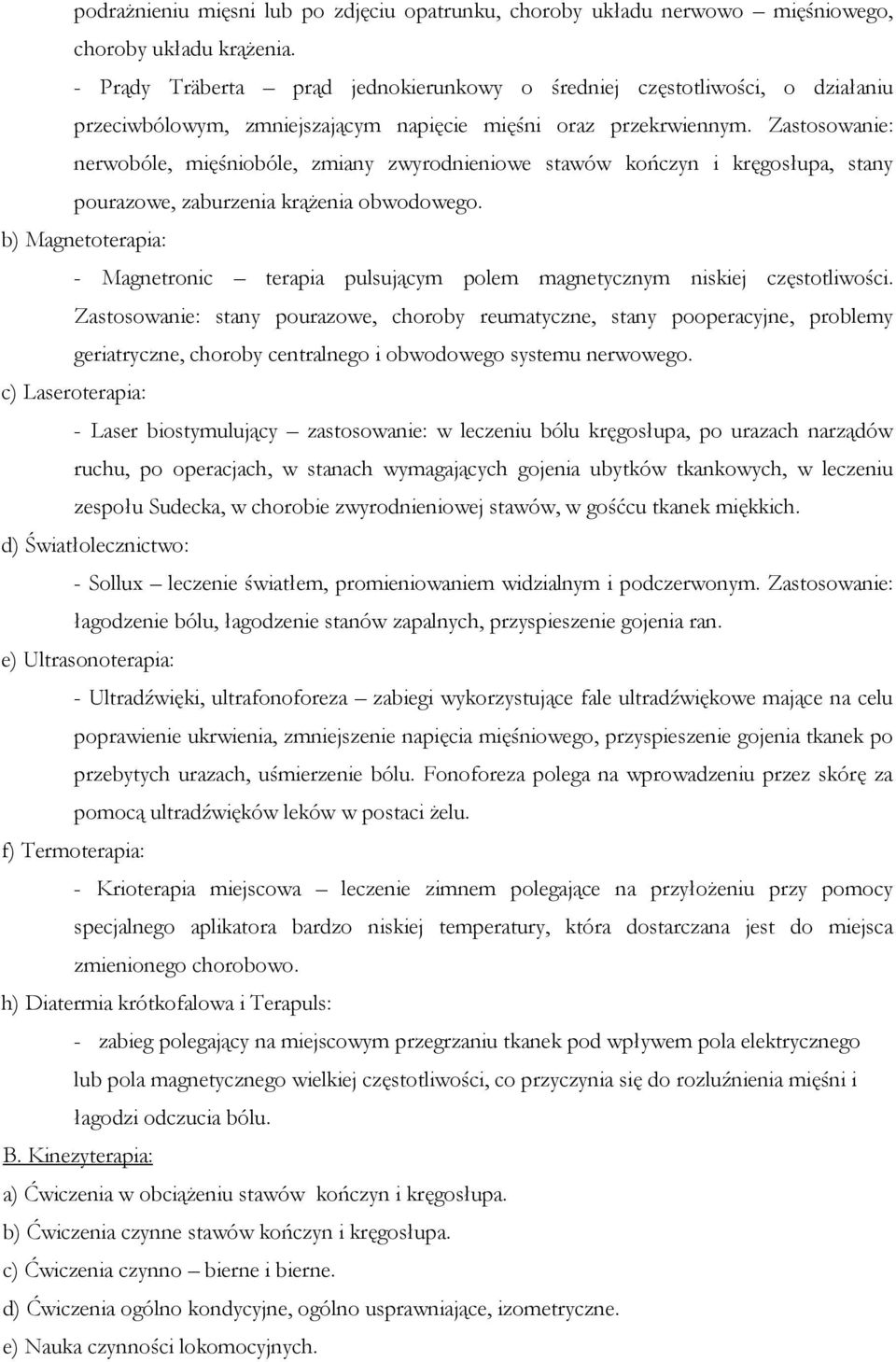 podrażnieniu mięsni lub po zdjęciu opatrunku, choroby układu nerwowo – mięśniowego, choroby układu krążenia.

- Prądy Träberta – prąd jednokierunkowy o średniej częstotliwości, o działaniu przeciwbólowym, zmniejszającym napięcie mięśni oraz przekrwiennym. Zastosowanie: nerwobóle, mięśniobóle, zmiany zwyrodnieniowe stawów kończyn i kręgosłupa, stany pourazowe, zaburzenia krążenia obwodowego.

b) Magnetoterapia:

- Magnetronic – terapia pulsującym polem magnetycznym niskiej częstotliwości. Zastosowanie: stany pourazowe, choroby reumatyczne, stany pooperacyjne, problemy geriatryczne, choroby centralnego i obwodowego systemu nerwowego.

c) Laseroterapia:

- Laser biostymulujący – zastosowanie: w leczeniu bólu kręgosłupa, po urazach narządów ruchu, po operacjach, w stanach wymagających gojenia ubytków tkankowych, w leczeniu zespołu Sudecka, w chorobie zwyrodnieniowej stawów, w gośćcu tkanek miękkich.

d) Światłolecznictwo:

- Sollux – leczenie światłem, promieniowaniem widzialnym i podczerwonym. Zastosowanie: łagodzenie bólu, łagodzenie stanów zapalnych, przyspieszenie gojenia ran.

e) Ultrasonoterapia:

- Ultradźwięki, ultrafonoforeza – zabiegi wykorzystujące fale ultradźwiękowe mające na celu poprawienie ukrwienia, zmniejszenie napięcia mięśniowego, przyspieszenie gojenia tkanek po przebytych urazach, uśmierzenie bólu. Fonoforeza polega na wprowadzeniu przez skórę za pomocą ultradźwięków leków w postaci żelu.

f) Termoterapia:

- Krioterapia miejscowa – leczenie zimnem polegające na przyłożeniu przy pomocy specjalnego aplikatora bardzo niskiej temperatury, która dostarczana jest do miejsca zmienionego chorobowo.

h) Diatermia krótkofalowa i Terapuls:

- zabieg polegający na miejscowym przegrzaniu tkanek pod wpływem pola elektrycznego lub pola magnetycznego wielkiej częstotliwości, co przyczynia się do rozluźnienia mięśni i łagodzi odczucia bólu.

B. Kinezyterapia:

a) Ćwiczenia w obciążeniu stawów kończyn i kręgosłupa.

b) Ćwiczenia czynne stawów kończyn i kręgosłupa.

c) Ćwiczenia czynno – bierne i bierne.

d) Ćwiczenia ogólno kondycyjne, ogólno usprawniające, izometryczne.

e) Nauka czynności lokomocyjnych.